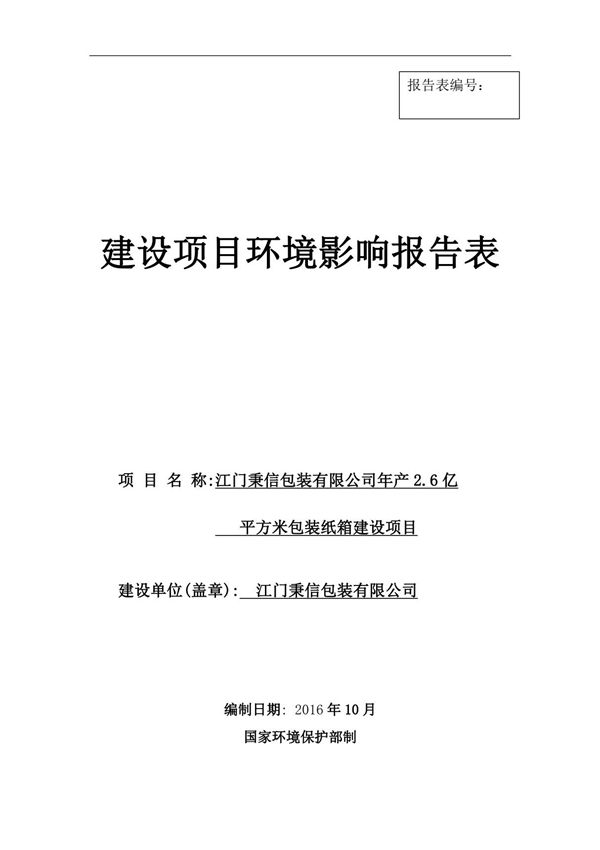 报告表编号：

建设项目环境影响报告表

项 目 名 称:江门秉信包装有限公司年产 2.6 亿平方米包装纸箱建设项目

建设单位(盖章): 江门秉信包装有限公司

编制日期: 2016 年 10 月

国家环境保护部制